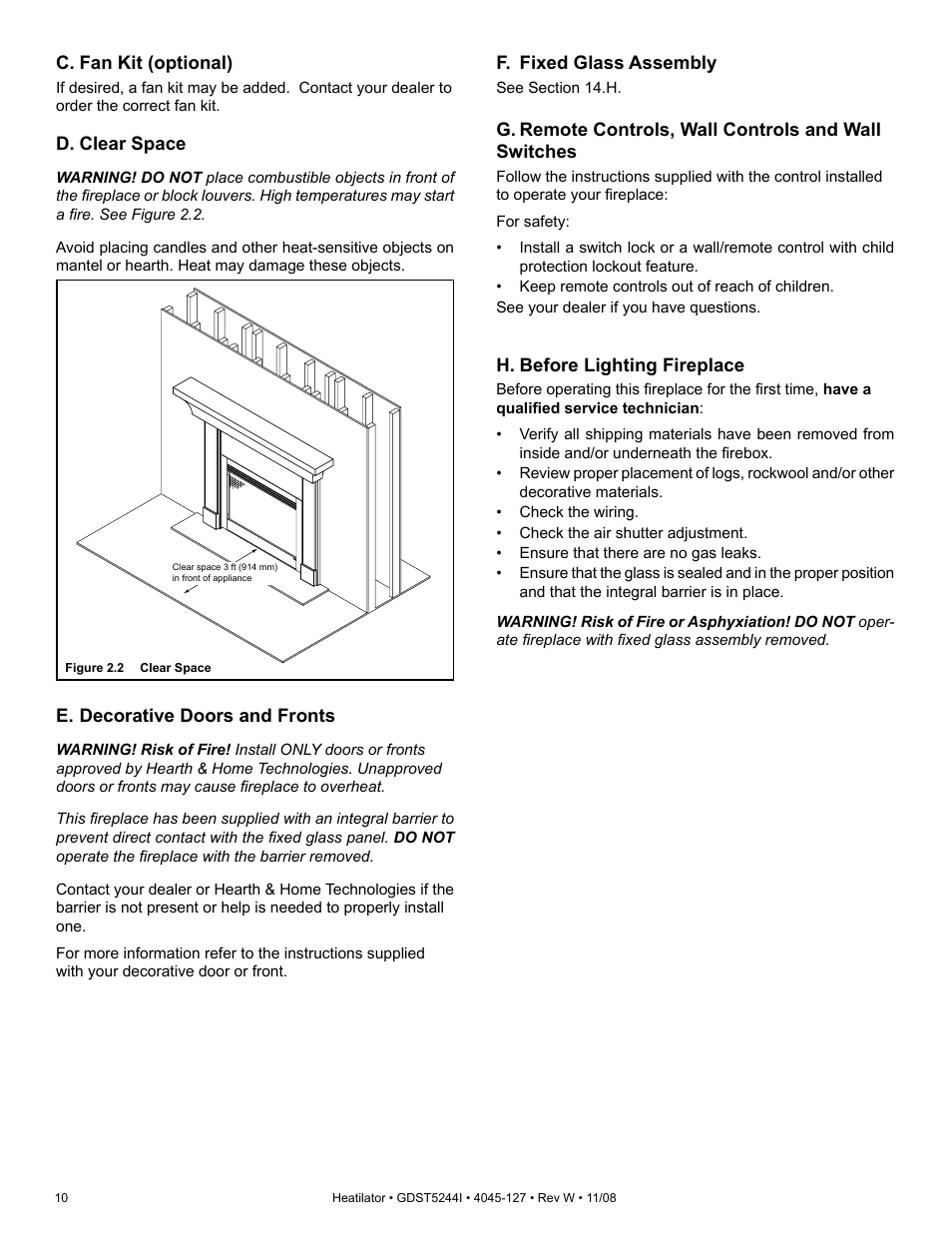 C. Fan Kit (optional)

If desired, a fan kit may be added. Contact your dealer to order the correct fan kit.

D. Clear Space

WARNING! DO NOT place combustible objects in front of the fireplace or block louvers. High temperatures may start a fire. See Figure 2.2.

Avoid placing candles and other heat-sensitive objects on mantel or hearth. Heat may damage these objects.

Clear space 3 ft (914 mm) in front of appliance

Figure 2.2 Clear Space

E. Decorative Doors and Fronts

WARNING! Risk of Fire! Install ONLY doors or fronts approved by Hearth & Home Technologies. Unapproved doors or fronts may cause fireplace to overheat.

This fireplace has been supplied with an integral barrier to prevent direct contact with the fixed glass panel. DO NOT operate the fireplace with the barrier removed.

Contact your dealer or Hearth & Home Technologies if the barrier is not present or help is needed to properly install one.

For more information refer to the instructions supplied with your decorative door or front.

F. Fixed Glass Assembly

See Section 14.H.

G. Remote Controls, Wall Controls and Wall Switches

Follow the instructions supplied with the control installed to operate your fireplace:

For safety:

• Install a switch lock or a wall/remote control with child protection lockout feature.
• Keep remote controls out of reach of children.

See your dealer if you have questions.

H. Before Lighting Fireplace

Before operating this fireplace for the first time, have a qualified service technician:

• Verify all shipping materials have been removed from inside and/or underneath the firebox.
• Review proper placement of logs, rockwool and/or other decorative materials.
• Check the wiring.
• Check the air shutter adjustment.
• Ensure that there are no gas leaks.
• Ensure that the glass is sealed and in the proper position and that the integral barrier is in place.

WARNING! Risk of Fire or Asphyxiation! DO NOT operate fireplace with fixed glass assembly removed.

10

Heatilator • GDST5244I • 4045-127 • Rev W • 11/08